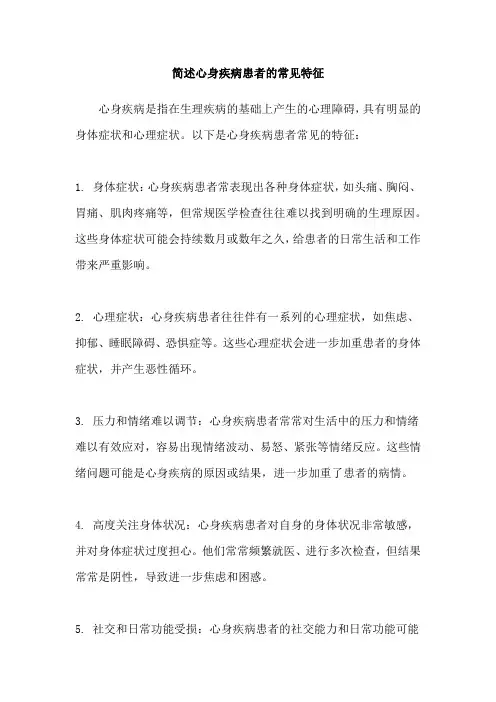 简述心身疾病患者的常见特征

心身疾病是指在生理疾病的基础上产生的心理障碍，具有明显的身体症状和心理症状。以下是心身疾病患者常见的特征：

1. 身体症状：心身疾病患者常表现出各种身体症状，如头痛、胸闷、胃痛、肌肉疼痛等，但常规医学检查往往难以找到明确的生理原因。这些身体症状可能会持续数月或数年之久，给患者的日常生活和工作带来严重影响。

2. 心理症状：心身疾病患者往往伴有一系列的心理症状，如焦虑、抑郁、睡眠障碍、恐惧症等。这些心理症状会进一步加重患者的身体症状，并产生恶性循环。

3. 压力和情绪难以调节：心身疾病患者常常对生活中的压力和情绪难以有效应对，容易出现情绪波动、易怒、紧张等情绪反应。这些情绪问题可能是心身疾病的原因或结果，进一步加重了患者的病情。

4. 高度关注身体状况：心身疾病患者对自身的身体状况非常敏感，并对身体症状过度担心。他们常常频繁就医、进行多次检查，但结果常常是阴性，导致进一步焦虑和困惑。

5. 社交和日常功能受损：心身疾病患者的社交能力和日常功能可能